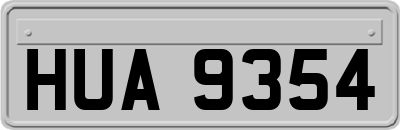 HUA 9354